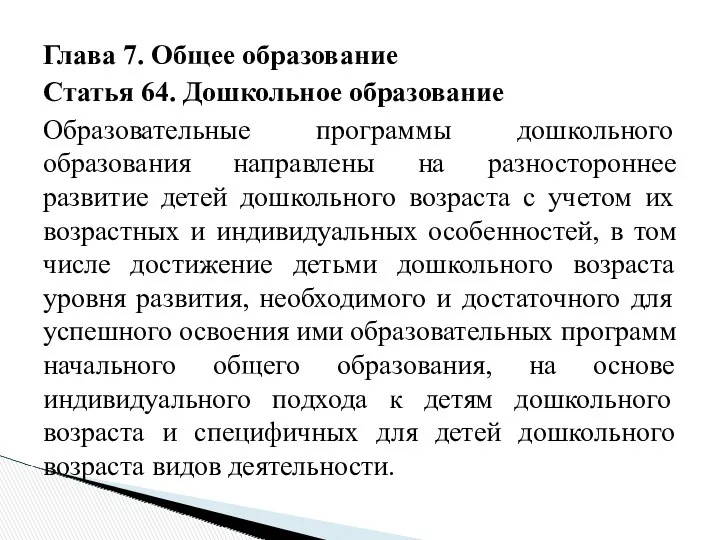 Глава 7. Общее образование
Статья 64. Дошкольное образование

Образовательные программы дошкольного образования направлены на разностороннее развитие детей дошкольного возраста с учетом их возрастных и индивидуальных особенностей, в том числе достижение детьми дошкольного возраста уровня развития, необходимого и достаточного для успешного освоения ими образовательных программ начального общего образования, на основе индивидуального подхода к детям дошкольного возраста и специфичных для детей дошкольного возраста видов деятельности.